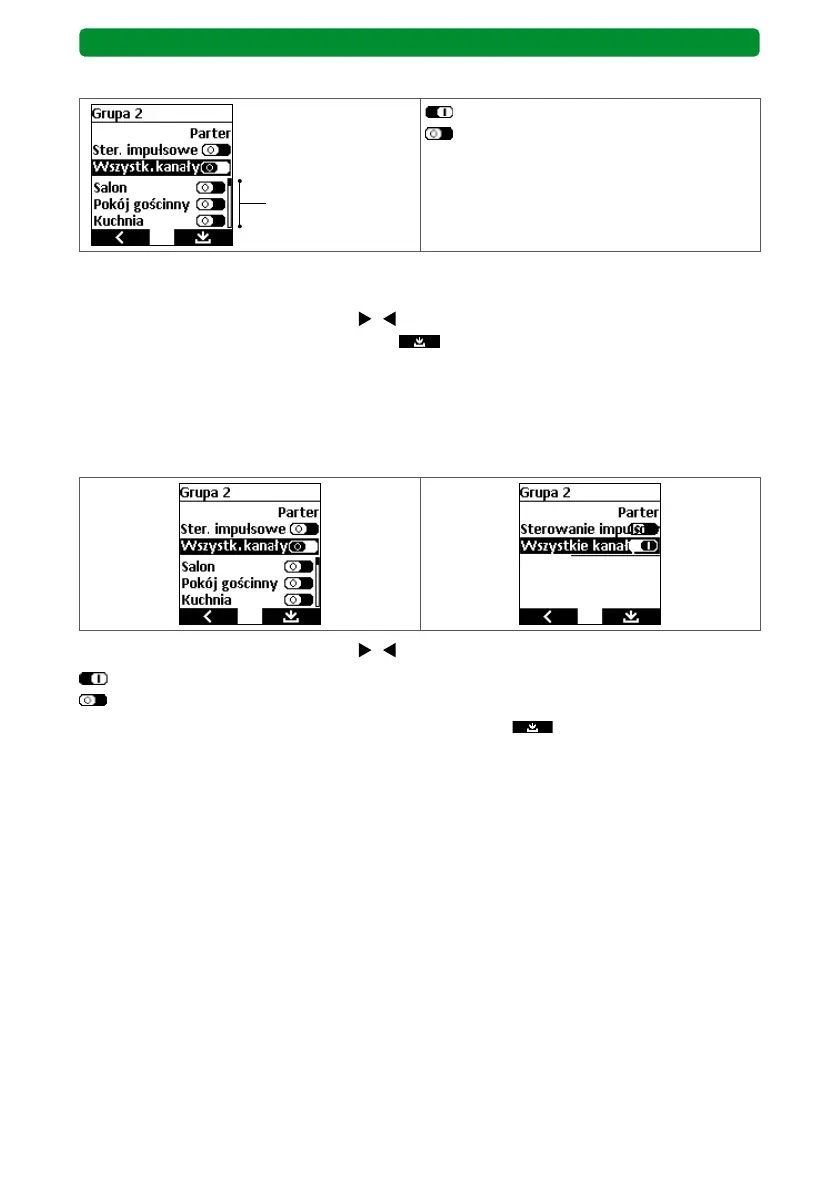 Grupa 2
Parter
Ster. impulsowe
Wszystk.kanały
Salon
Pokój gościnny
Kuchnia

Grupa 2
Parter
Ster. impulsowe
Wszystk.kanały
Salon
Pokój gościnny
Kuchnia

Grupa 2
Parter
Sterowanie impulso
Wszystkie kanał